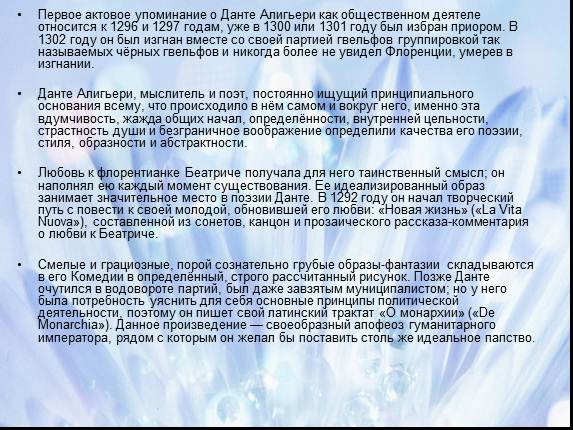 • Первое актовое упоминание о Данте Алигьери как общественном деятеле относится к 1296 и 1297 годам, уже в 1300 или 1301 году был избран приором. В 1302 году он был изгнан вместе со своей партией гвельфов группировкой так называемых чёрных гвельфов и никогда более не увидел Флоренции, умерев в изгнании.

• Данте Алигьери, мыслитель и поэт, постоянно ищущий принципиального основания всему, что происходило в нём самом и вокруг него, именно эта вдумчивость, жажда общих начал, определённости, внутренней цельности, страстность души и безграничное воображение определили качества его поэзии, стиля, образности и абстрактности.

• Любовь к флорентианке Беатриче получала для него таинственный смысл; он наполнял ею каждый момент существования. Ее идеализированный образ занимает значительное место в поэзии Данте. В 1292 году он начал творческий путь с повести к своей молодой, обновившей его любви: «Новая жизнь» («La Vita Nuova»), составленной из сонетов, канцон и прозаического рассказа-комментария о любви к Беатриче.

• Смелые и грациозные, порой сознательно грубые образы-фантазии складываются в его Комедии в определённый, строго рассчитанный рисунок. Позже Данте очутился в водовороте партий, был даже завзятым муниципалистом; но у него была потребность уяснить для себя основные принципы политической деятельности, поэтому он пишет свой латинский трактат «О монархии» («De Monarchia»). Данное произведение — своеобразный апофеоз гуманитарного императора, рядом с которым он желал бы поставить столь же идеальное папство.